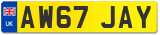 UK
AW67 JAY